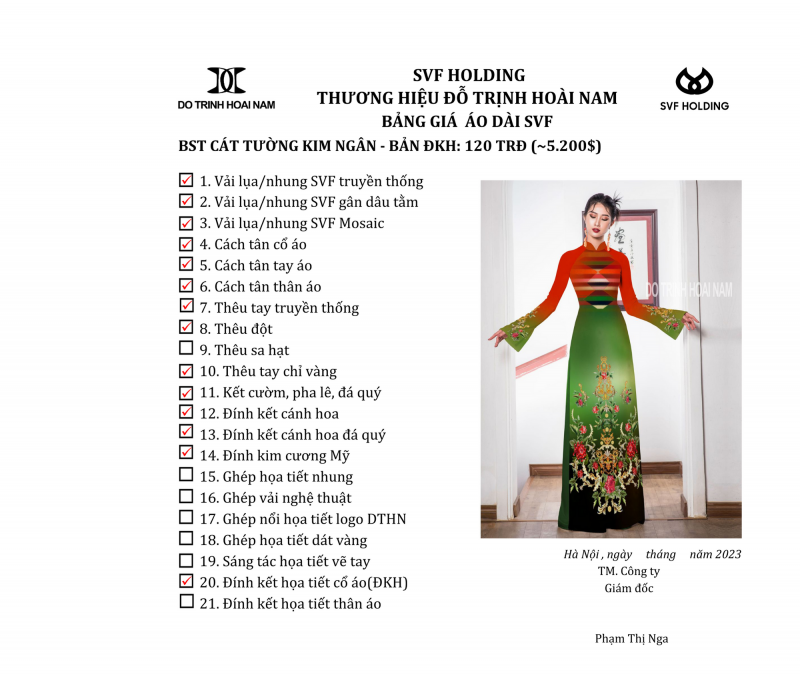 DO TRINH HOAI NAM

SVF HOLDING
THƯƠNG HIỆU ĐỖ TRỊNH HOÀI NAM
BẢNG GIÁ ÁO DÀI SVF

SVF HOLDING

BST CÁT TƯỜNG KIM NGÂN - BẢN ĐKH: 120 TRĐ (~5.200$)

☑ 1. Vải lụa/nhung SVF truyền thống
☑ 2. Vải lụa/nhung SVF gân dâu tằm
☑ 3. Vải lụa/nhung SVF Mosaic
☑ 4. Cách tân cổ áo
☑ 5. Cách tân tay áo
☑ 6. Cách tân thân áo
☑ 7. Thêu tay truyền thống
☑ 8. Thêu đột
☐ 9. Thêu sa hạt
☑ 10. Thêu tay chỉ vàng
☑ 11. Kết cườm, pha lê, đá quý
☑ 12. Đính kết cánh hoa
☑ 13. Đính kết cánh hoa đá quý
☑ 14. Đính kim cương Mỹ
☐ 15. Ghép họa tiết nhung
☐ 16. Ghép vải nghệ thuật
☐ 17. Ghép nổi họa tiết logo DTHN
☐ 18. Ghép họa tiết dát vàng
☐ 19. Sáng tác họa tiết vẽ tay
☑ 20. Đính kết họa tiết cổ áo(ĐKH)
☐ 21. Đính kết họa tiết thân áo

DO TRINH HOAI NAM

Hà Nội , ngày tháng năm 2023
TM. Công ty
Giám đốc

Phạm Thị Nga